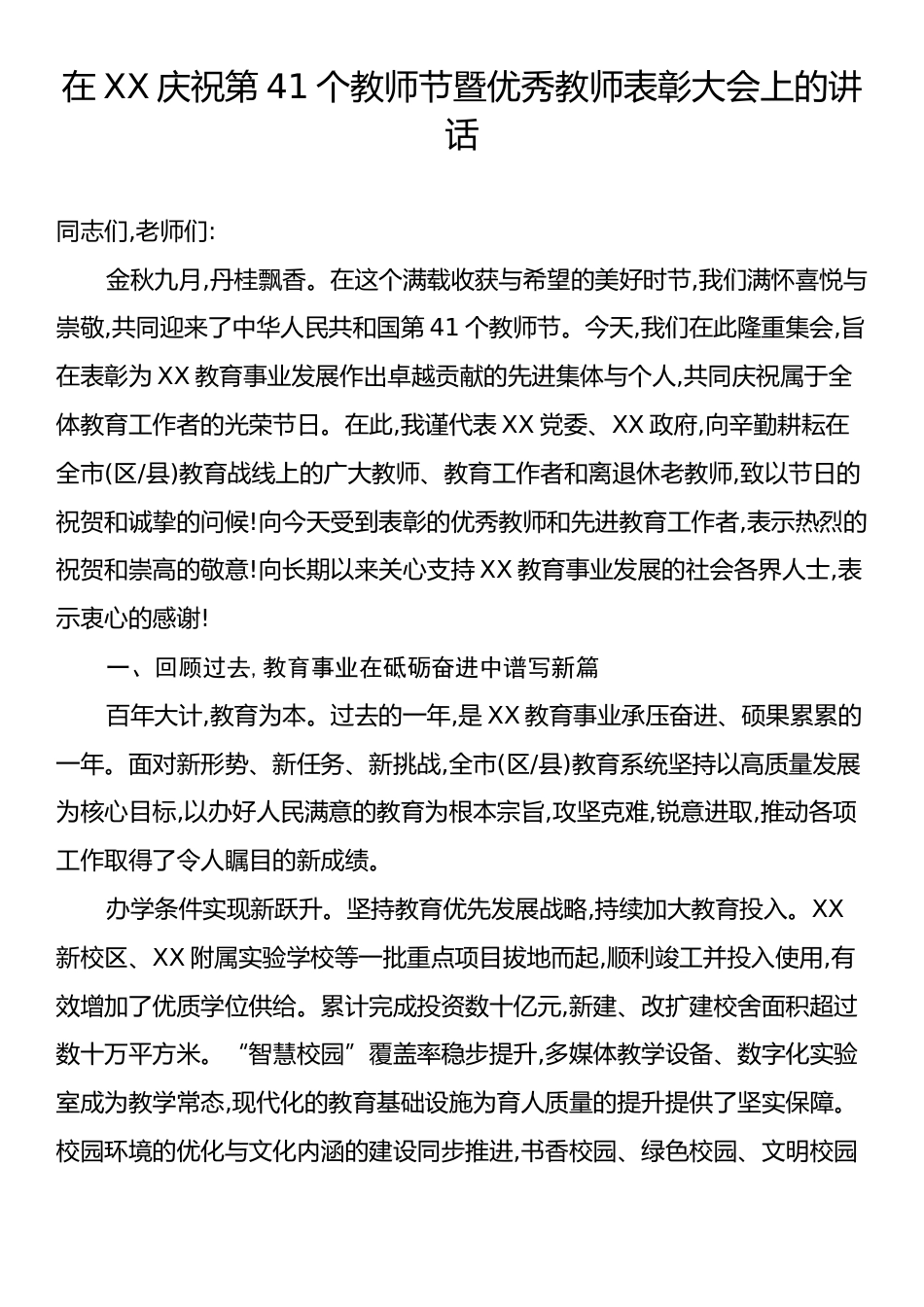 在 XX 庆祝第 41 个教师节暨优秀教师表彰大会上的讲话

同志们,老师们:

金秋九月,丹桂飘香。在这个满载收获与希望的美好时节,我们满怀喜悦与崇敬,共同迎来了中华人民共和国第 41 个教师节。今天,我们在此隆重集会,旨在表彰为 XX 教育事业发展作出卓越贡献的先进集体与个人,共同庆祝属于全体教育工作者的光荣节日。在此,我谨代表 XX 党委、XX 政府,向辛勤耕耘在全市(区/县)教育战线上的广大教师、教育工作者和离退休老教师,致以节日的祝贺和诚挚的问候!向今天受到表彰的优秀教师和先进教育工作者,表示热烈的祝贺和崇高的敬意!向长期以来关心支持 XX 教育事业发展的社会各界人士,表示衷心的感谢!

一、回顾过去, 教育事业在砥砺奋进中谱写新篇

百年大计,教育为本。过去的一年,是 XX 教育事业承压奋进、硕果累累的一年。面对新形势、新任务、新挑战,全市(区/县)教育系统坚持以高质量发展为核心目标,以办好人民满意的教育为根本宗旨,攻坚克难,锐意进取,推动各项工作取得了令人瞩目的新成绩。

办学条件实现新跃升。坚持教育优先发展战略,持续加大教育投入。XX 新校区、XX 附属实验学校等一批重点项目拔地而起,顺利竣工并投入使用,有效增加了优质学位供给。累计完成投资数十亿元,新建、改扩建校舍面积超过数十万平方米。“智慧校园”覆盖率稳步提升,多媒体教学设备、数字化实验室成为教学常态,现代化的教育基础设施为育人质量的提升提供了坚实保障。校园环境的优化与文化内涵的建设同步推进,书香校园、绿色校园、文明校园